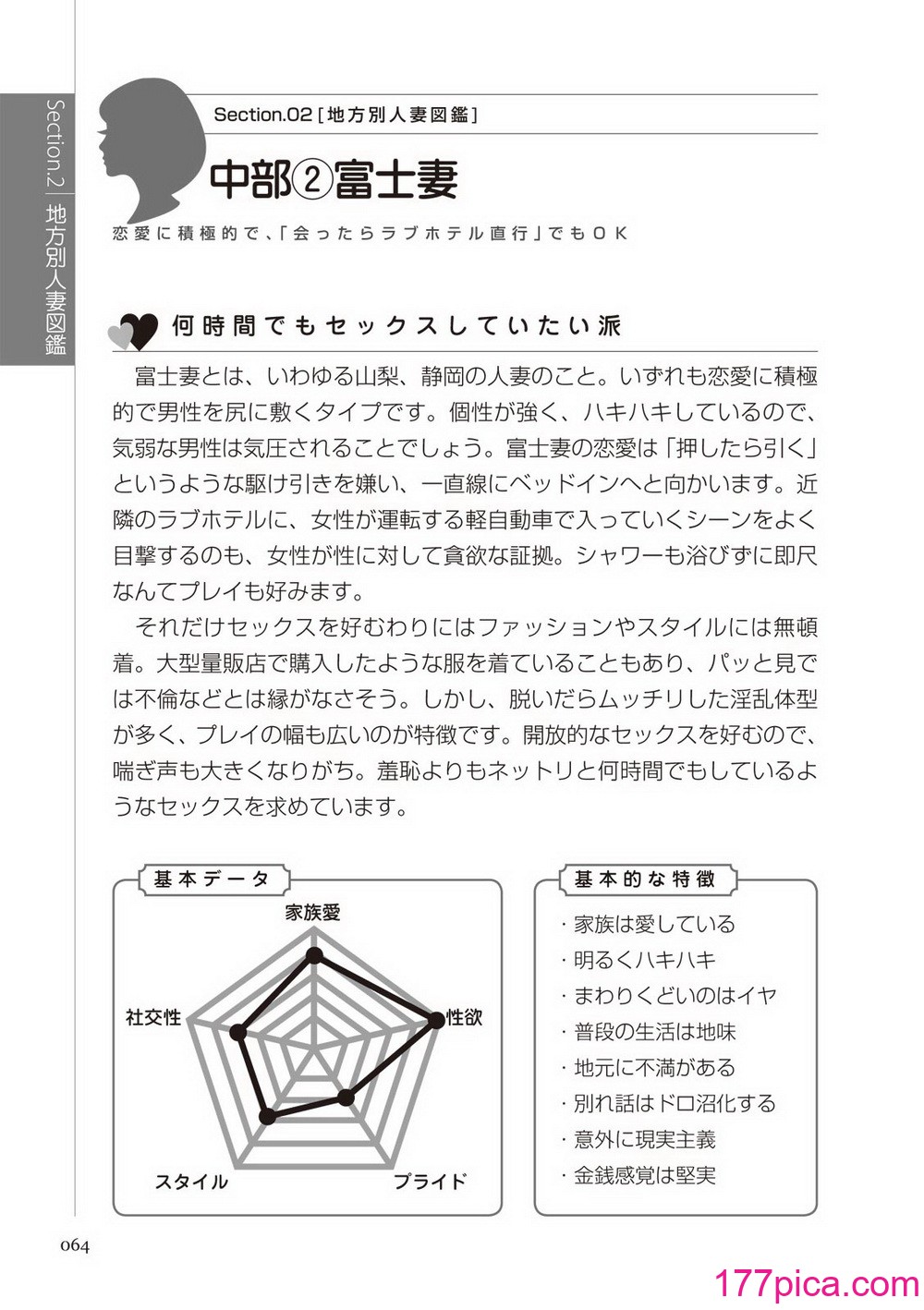 Section.2 地方別人妻図鑑

Section.02［地方別人妻図鑑］

中部②富士妻

恋愛に積極的で、「会ったらラブホテル直行」でもOK

何時間でもセックスしていたい派

富士妻とは、いわゆる山梨、静岡の人妻のこと。いずれも恋愛に積極的で男性を尻に敷くタイプです。個性が強く、ハキハキしているので、気弱な男性は気圧されることでしょう。富士妻の恋愛は「押したら引く」というような駆け引きを嫌い、一直線にベッドインへと向かいます。近隣のラブホテルに、女性が運転する軽自動車で入っていくシーンをよく目撃するのも、女性が性に対して貪欲な証拠。シャワーも浴びずに即尺なんてプレイも好みます。

それだけセックスを好むわりにはファッションやスタイルには無頓着。大型量販店で購入したような服を着ていることもあり、パッと見では不倫などとは縁がなさそう。しかし、脱いだらムッチリした淫乱体型が多く、プレイの幅も広いのが特徴です。開放的なセックスを好むので、喘ぎ声も大きくなりがち。羞恥よりもネットリと何時間でもしているようなセックスを求めています。

基本データ

家族愛
性欲
プライド
スタイル
社交性

基本的な特徴

・家族は愛している
・明るくハキハキ
・まわりくどいのはイヤ
・普段の生活は地味
・地元に不満がある
・別れ話はドロ沼化する
・意外に現実主義
・金銭感覚は堅実

064

177pica.com